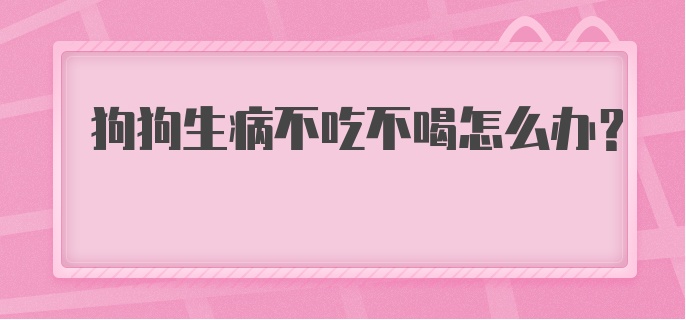 狗狗生病不吃不喝怎么办?